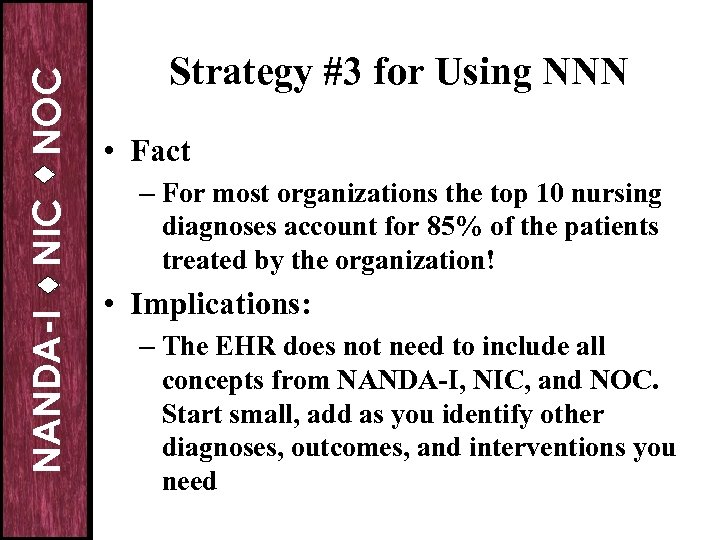 NANDA-I ◆ NIC ◆ NOC

Strategy #3 for Using NNN

• Fact
– For most organizations the top 10 nursing diagnoses account for 85% of the patients treated by the organization!

• Implications:
– The EHR does not need to include all concepts from NANDA-I, NIC, and NOC. Start small, add as you identify other diagnoses, outcomes, and interventions you need